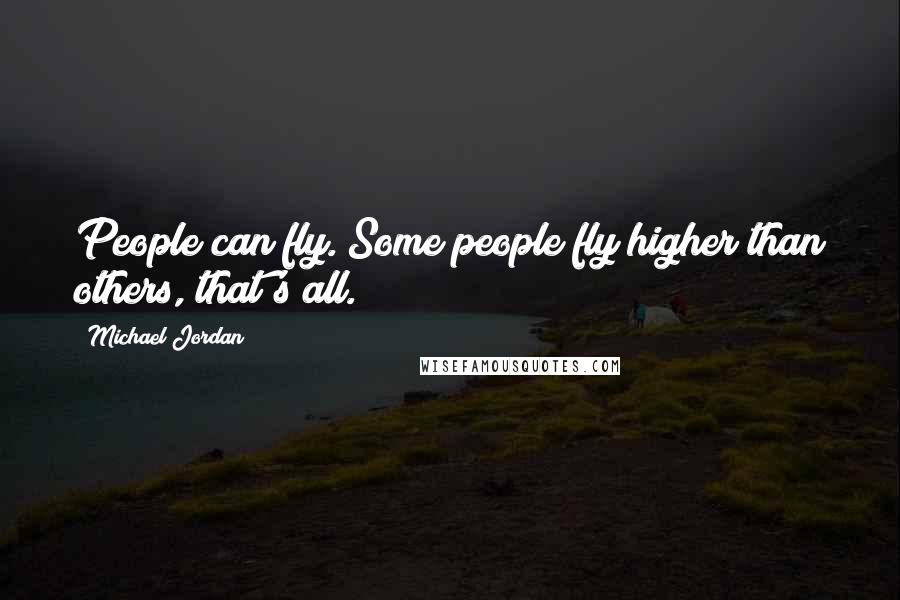 People can fly. Some people fly higher than others, that's all.

Michael Jordan

WISEFAMOUSQUOTES.COM